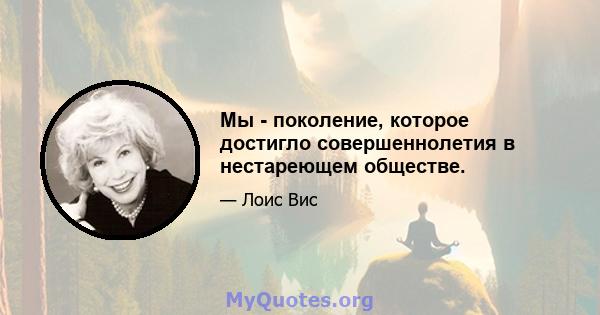 Мы - поколение, которое достигло совершеннолетия в нестареющем обществе.

— Лоис Вис

MyQuotes.org